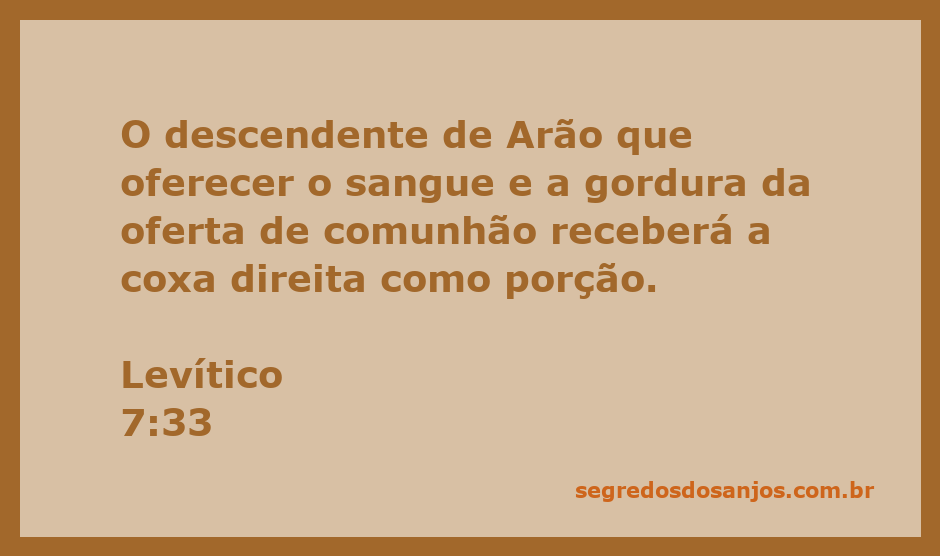 O descendente de Arão que oferecer o sangue e a gordura da oferta de comunhão receberá a coxa direita como porção.

Levítico
7:33

segredosdosanjos.com.br